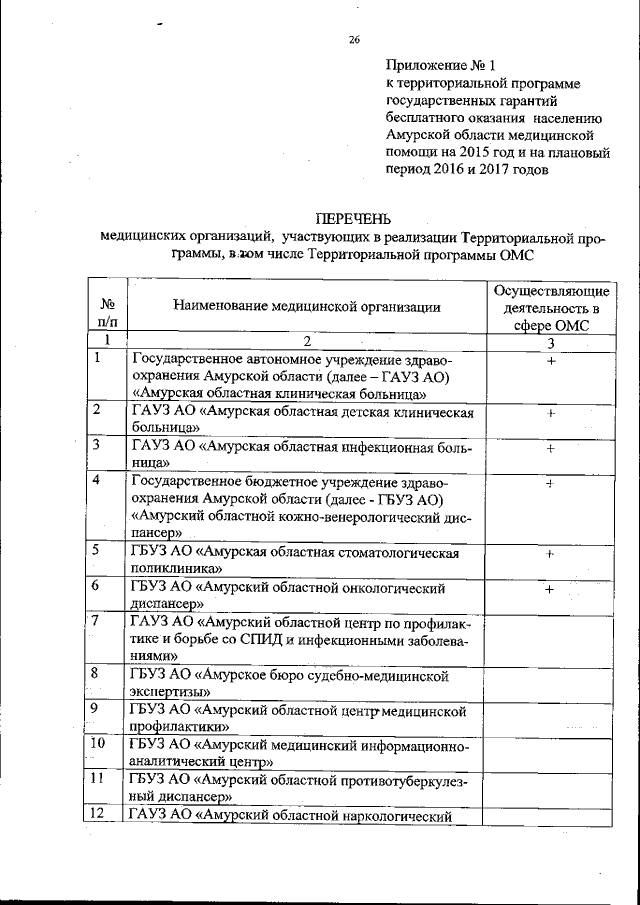 26

Приложение № 1
к территориальной программе государственных гарантий бесплатного оказания населению Амурской области медицинской помощи на 2015 год и на плановый период 2016 и 2017 годов

ПЕРЕЧЕНЬ
медицинских организаций, участвующих в реализации Территориальной программы, в том числе Территориальной программы ОМС

| № п/п | Наименование медицинской организации | Осуществляющие деятельность в сфере ОМС |
|---|---|---|
| 1 | 2 | 3 |
| 1 | Государственное автономное учреждение здравоохранения Амурской области (далее – ГАУЗ АО) «Амурская областная клиническая больница» | + |
| 2 | ГАУЗ АО «Амурская областная детская клиническая больница» | + |
| 3 | ГАУЗ АО «Амурская областная инфекционная больница» | + |
| 4 | Государственное бюджетное учреждение здравоохранения Амурской области (далее - ГБУЗ АО) «Амурский областной кожно-венерологический диспансер» | + |
| 5 | ГБУЗ АО «Амурская областная стоматологическая поликлиника» | + |
| 6 | ГБУЗ АО «Амурский областной онкологический диспансер» | + |
| 7 | ГАУЗ АО «Амурский областной центр по профилактике и борьбе со СПИД и инфекционными заболеваниями» | |
| 8 | ГБУЗ АО «Амурское бюро судебно-медицинской экспертизы» | |
| 9 | ГБУЗ АО «Амурский областной центр медицинской профилактики» | |
| 10 | ГБУЗ АО «Амурский медицинский информационно-аналитический центр» | |
| 11 | ГБУЗ АО «Амурский областной противотуберкулезный диспансер» | |
| 12 | ГАУЗ АО «Амурский областной наркологический | |